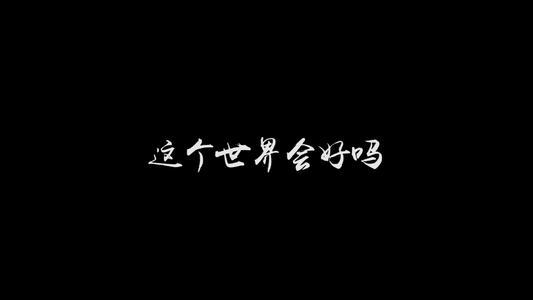 这个世界会好吗